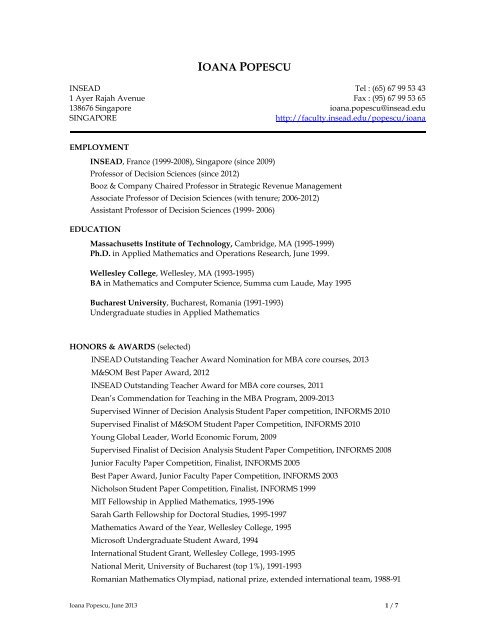 IOANA POPESCU

INSEAD
1 Ayer Rajah Avenue
138676 Singapore
SINGAPORE

Tel : (65) 67 99 53 43
Fax : (95) 67 99 53 65
ioana.popescu@insead.edu
http://faculty.insead.edu/popescu/ioana

EMPLOYMENT

INSEAD, France (1999-2008), Singapore (since 2009)
Professor of Decision Sciences (since 2012)
Booz & Company Chaired Professor in Strategic Revenue Management
Associate Professor of Decision Sciences (with tenure; 2006-2012)
Assistant Professor of Decision Sciences (1999- 2006)

EDUCATION

Massachusetts Institute of Technology, Cambridge, MA (1995-1999)
Ph.D. in Applied Mathematics and Operations Research, June 1999.

Wellesley College, Wellesley, MA (1993-1995)
BA in Mathematics and Computer Science, Summa cum Laude, May 1995

Bucharest University, Bucharest, Romania (1991-1993)
Undergraduate studies in Applied Mathematics

HONORS & AWARDS (selected)

INSEAD Outstanding Teacher Award Nomination for MBA core courses, 2013
M&SOM Best Paper Award, 2012
INSEAD Outstanding Teacher Award for MBA core courses, 2011
Dean's Commendation for Teaching in the MBA Program, 2009-2013
Supervised Winner of Decision Analysis Student Paper competition, INFORMS 2010
Supervised Finalist of M&SOM Student Paper Competition, INFORMS 2010
Young Global Leader, World Economic Forum, 2009
Supervised Finalist of Decision Analysis Student Paper Competition, INFORMS 2008
Junior Faculty Paper Competition, Finalist, INFORMS 2005
Best Paper Award, Junior Faculty Paper Competition, INFORMS 2003
Nicholson Student Paper Competition, Finalist, INFORMS 1999
MIT Fellowship in Applied Mathematics, 1995-1996
Sarah Garth Fellowship for Doctoral Studies, 1995-1997
Mathematics Award of the Year, Wellesley College, 1995
Microsoft Undergraduate Student Award, 1994
International Student Grant, Wellesley College, 1993-1995
National Merit, University of Bucharest (top 1%), 1991-1993
Romanian Mathematics Olympiad, national prize, extended international team, 1988-91

Ioana Popescu, June 2013

1 / 7